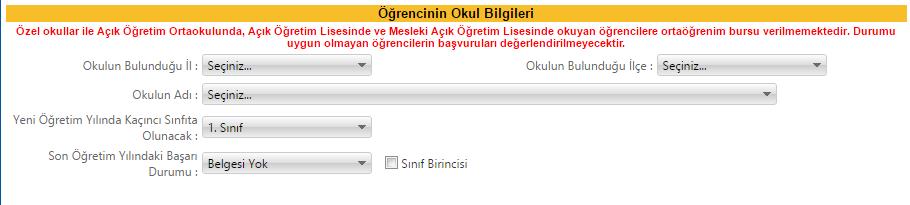 Öğrencinin Okul Bilgileri

Özel okullar ile Açık Öğretim Ortaokulunda, Açık Öğretim Lisesinde ve Mesleki Açık Öğretim Lisesinde okuyan öğrencilere ortaöğrenim bursu verilmemektedir. Durumu uygun olmayan öğrencilerin başvuruları değerlendirilmeyecektir.

Okulun Bulunduğu İl : Seçiniz...

Okulun Bulunduğu İlçe : Seçiniz...

Okulun Adı : Seçiniz...

Yeni Öğretim Yılında Kaçıncı Sınıfta Olunacak : 1. Sınıf

Son Öğretim Yılındaki Başarı Durumu : Belgesi Yok

Sınıf Birincisi